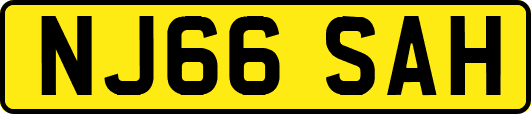 NJ66 SAH